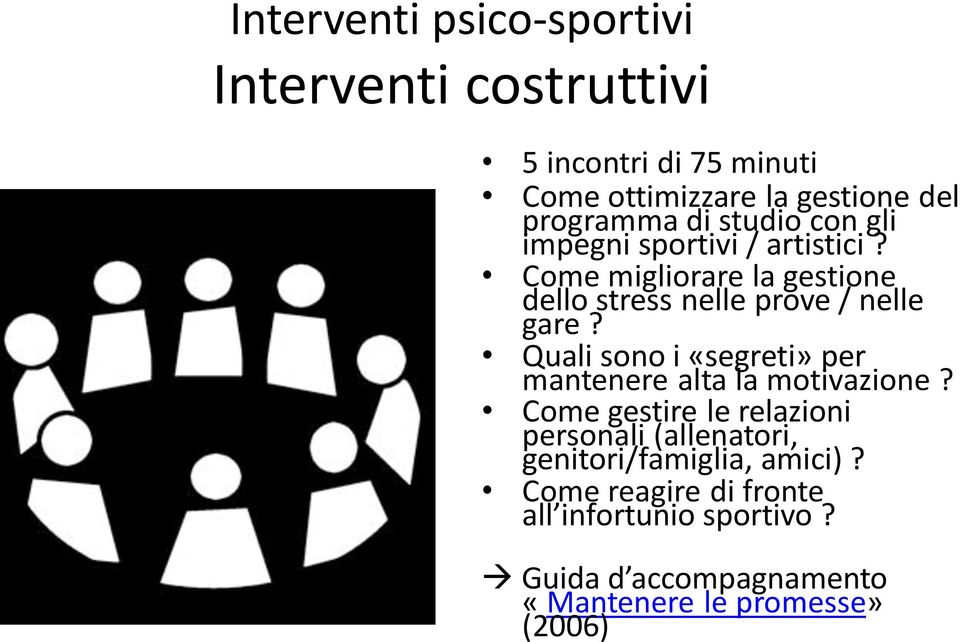 Interventi psico-sportivi
Interventi costruttivi

• 5 incontri di 75 minuti
• Come ottimizzare la gestione del programma di studio con gli impegni sportivi / artistici ?
• Come migliorare la gestione dello stress nelle prove / nelle gare ?
• Quali sono i «segreti» per mantenere alta la motivazione ?
• Come gestire le relazioni personali (allenatori, genitori/famiglia, amici) ?
• Come reagire di fronte all'infortunio sportivo ?

→ Guida d'accompagnamento « Mantenere le promesse» (2006)